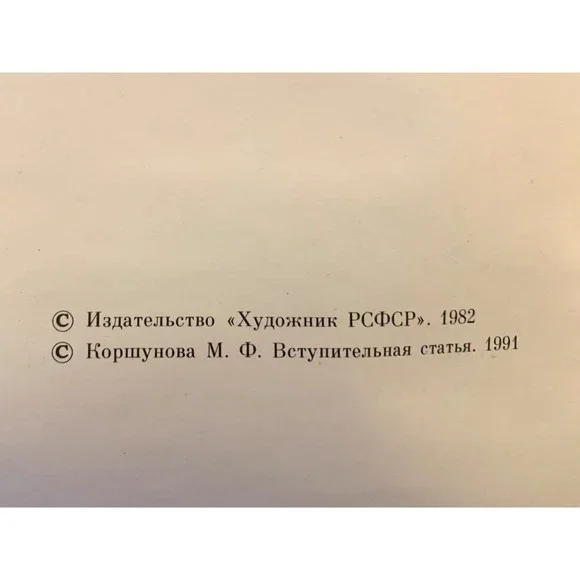 © Издательство «Художник РСФСР». 1982
© Коршунова М. Ф. Вступительная статья. 1991